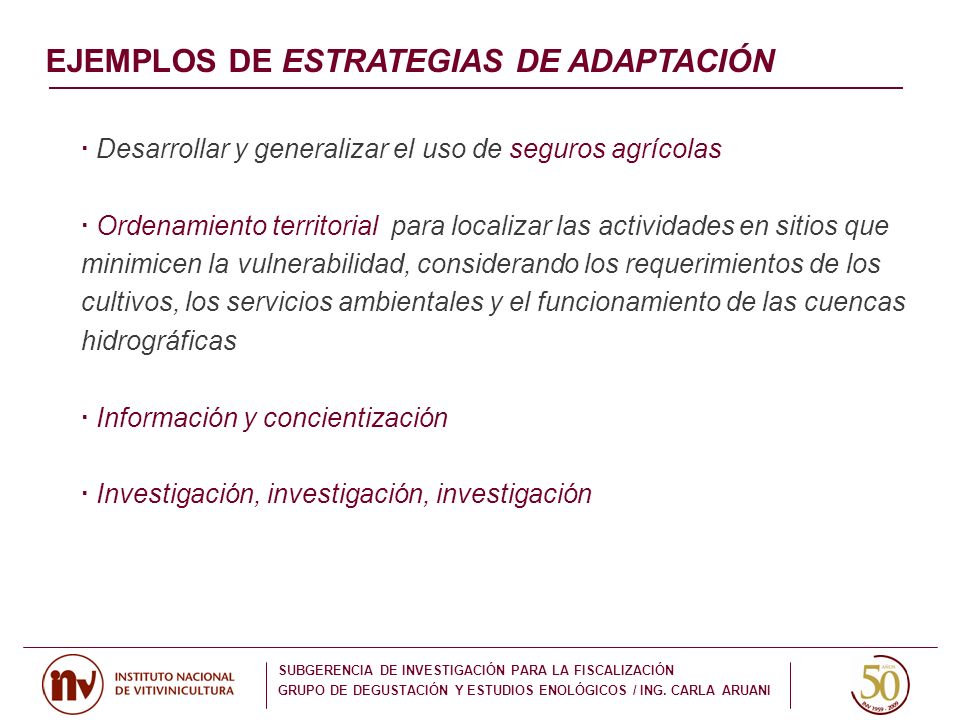 EJEMPLOS DE ESTRATEGIAS DE ADAPTACIÓN

· Desarrollar y generalizar el uso de seguros agrícolas

· Ordenamiento territorial para localizar las actividades en sitios que minimicen la vulnerabilidad, considerando los requerimientos de los cultivos, los servicios ambientales y el funcionamiento de las cuencas hidrográficas

· Información y concientización

· Investigación, investigación, investigación

inv INSTITUTO NACIONAL DE VITIVINICULTURA

SUBGERENCIA DE INVESTIGACIÓN PARA LA FISCALIZACIÓN
GRUPO DE DEGUSTACIÓN Y ESTUDIOS ENOLÓGICOS / ING. CARLA ARUANI

50 AÑOS INV 1959 - 2009